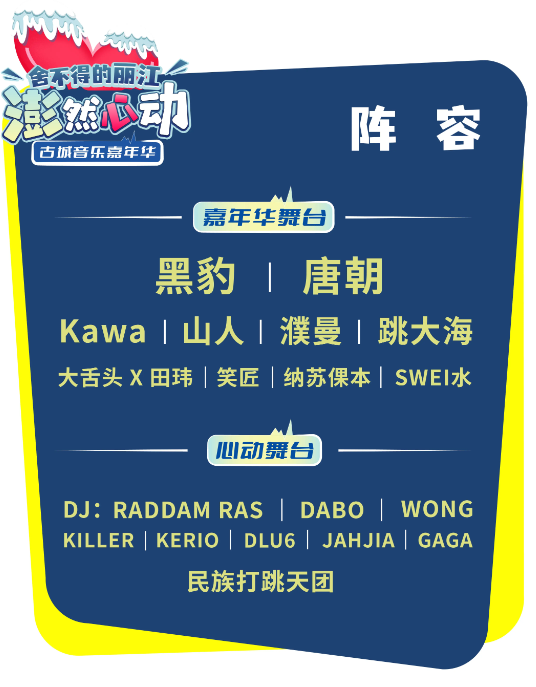 舍不得的丽江
澎然心动
古城音乐嘉年华

阵 容

嘉年华舞台

黑豹 | 唐朝

Kawa | 山人 | 濮曼 | 跳大海

大舌头 X 田玮 | 笑匠 | 纳苏倮本 | SWEI水

心动舞台

DJ：RADDAM RAS | DABO | WONG

KILLER | KERIO | DLU6 | JAHJIA | GAGA

民族打跳天团